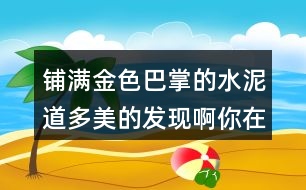 铺满金色巴掌的水泥道多美的发现啊你在